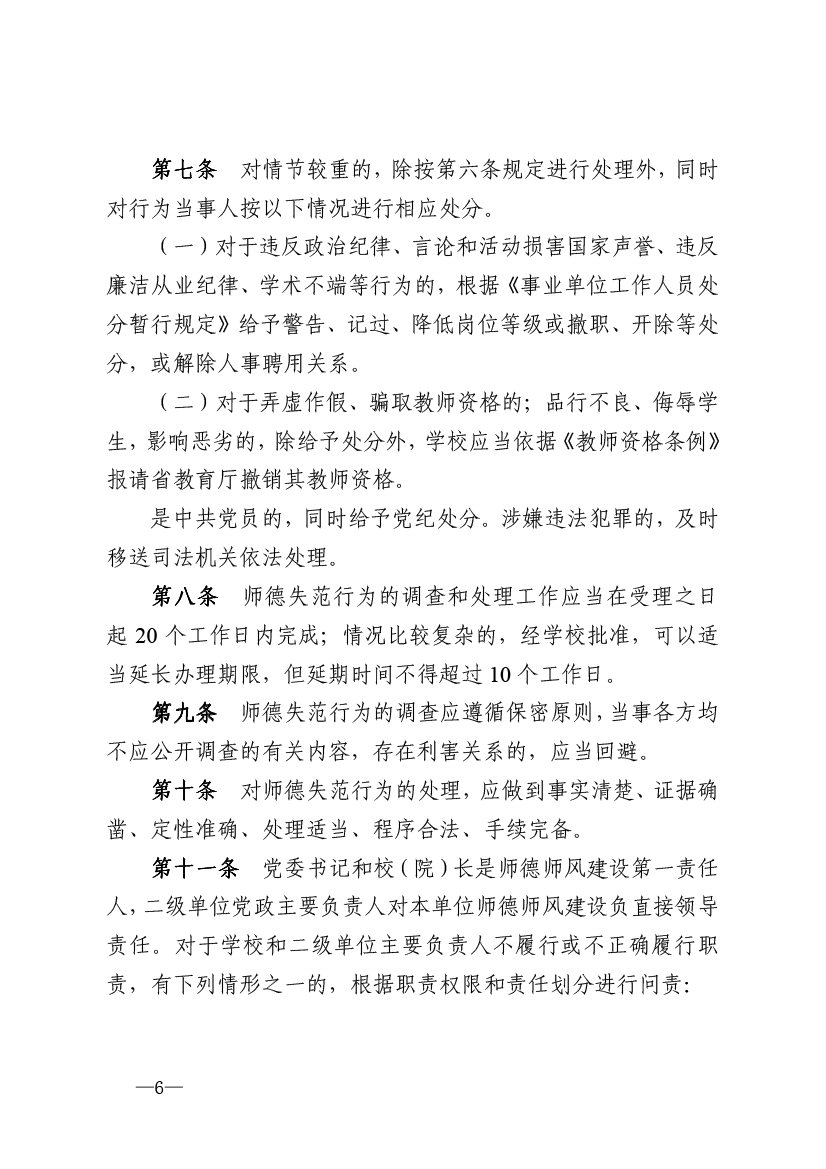 第七条　对情节较重的，除按第六条规定进行处理外，同时对行为当事人按以下情况进行相应处分。

（一）对于违反政治纪律、言论和活动损害国家声誉、违反廉洁从业纪律、学术不端等行为的，根据《事业单位工作人员处分暂行规定》给予警告、记过、降低岗位等级或撤职、开除等处分，或解除人事聘用关系。

（二）对于弄虚作假、骗取教师资格的；品行不良、侮辱学生，影响恶劣的，除给予处分外，学校应当依据《教师资格条例》报请省教育厅撤销其教师资格。

是中共党员的，同时给予党纪处分。涉嫌违法犯罪的，及时移送司法机关依法处理。

第八条　师德失范行为的调查和处理工作应当在受理之日起 20 个工作日内完成；情况比较复杂的，经学校批准，可以适当延长办理期限，但延期时间不得超过 10 个工作日。

第九条　师德失范行为的调查应遵循保密原则，当事各方均不应公开调查的有关内容，存在利害关系的，应当回避。

第十条　对师德失范行为的处理，应做到事实清楚、证据确凿、定性准确、处理适当、程序合法、手续完备。

第十一条　党委书记和校（院）长是师德师风建设第一责任人，二级单位党政主要负责人对本单位师德师风建设负直接领导责任。对于学校和二级单位主要负责人不履行或不正确履行职责，有下列情形之一的，根据职责权限和责任划分进行问责：

—6—